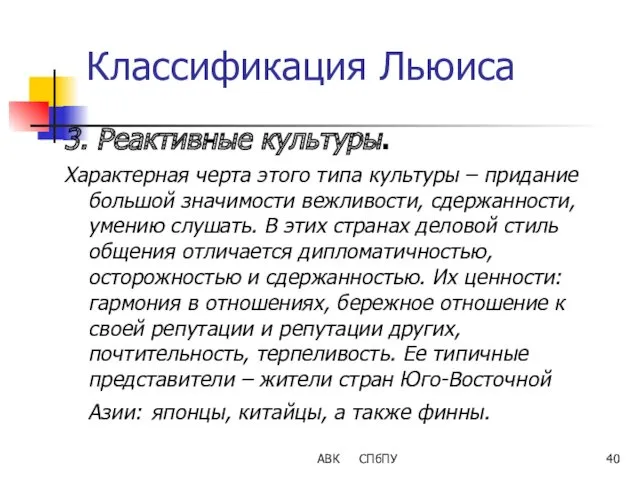 Классификация Льюиса

3. Реактивные культуры.

Характерная черта этого типа культуры – придание большой значимости вежливости, сдержанности, умению слушать. В этих странах деловой стиль общения отличается дипломатичностью, осторожностью и сдержанностью. Их ценности: гармония в отношениях, бережное отношение к своей репутации и репутации других, почтительность, терпеливость. Ее типичные представители – жители стран Юго-Восточной Азии: японцы, китайцы, а также финны.

АВК СПбПУ 40